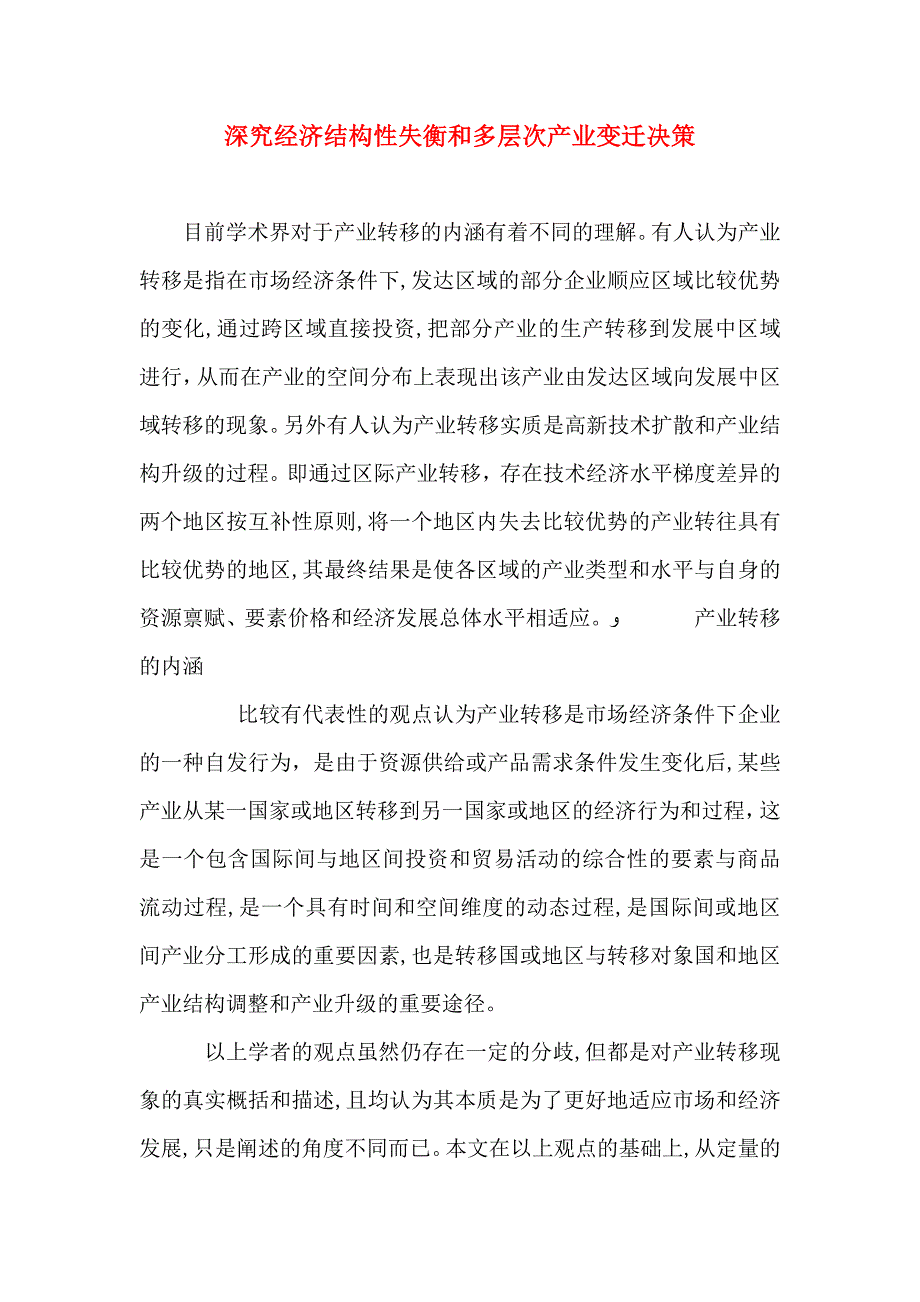 深究经济结构性失衡和多层次产业变迁决策

目前学术界对于产业转移的内涵有着不同的理解。有人认为产业转移是指在市场经济条件下,发达区域的部分企业顺应区域比较优势的变化,通过跨区域直接投资,把部分产业的生产转移到发展中区域进行，从而在产业的空间分布上表现出该产业由发达区域向发展中区域转移的现象。另外有人认为产业转移实质是高新技术扩散和产业结构升级的过程。即通过区际产业转移，存在技术经济水平梯度差异的两个地区按互补性原则,将一个地区内失去比较优势的产业转往具有比较优势的地区,其最终结果是使各区域的产业类型和水平与自身的资源禀赋、要素价格和经济发展总体水平相适应。و 产业转移的内涵

比较有代表性的观点认为产业转移是市场经济条件下企业的一种自发行为，是由于资源供给或产品需求条件发生变化后,某些产业从某一国家或地区转移到另一国家或地区的经济行为和过程，这是一个包含国际间与地区间投资和贸易活动的综合性的要素与商品流动过程,是一个具有时间和空间维度的动态过程,是国际间或地区间产业分工形成的重要因素,也是转移国或地区与转移对象国和地区产业结构调整和产业升级的重要途径。

以上学者的观点虽然仍存在一定的分歧,但都是对产业转移现象的真实概括和描述,且均认为其本质是为了更好地适应市场和经济发展,只是阐述的角度不同而已。本文在以上观点的基础上,从定量的